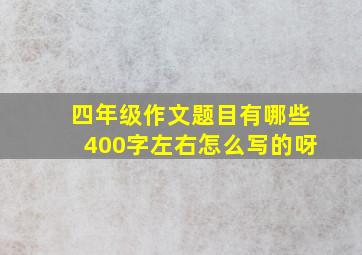 四年级作文题目有哪些
400字左右怎么写的呀